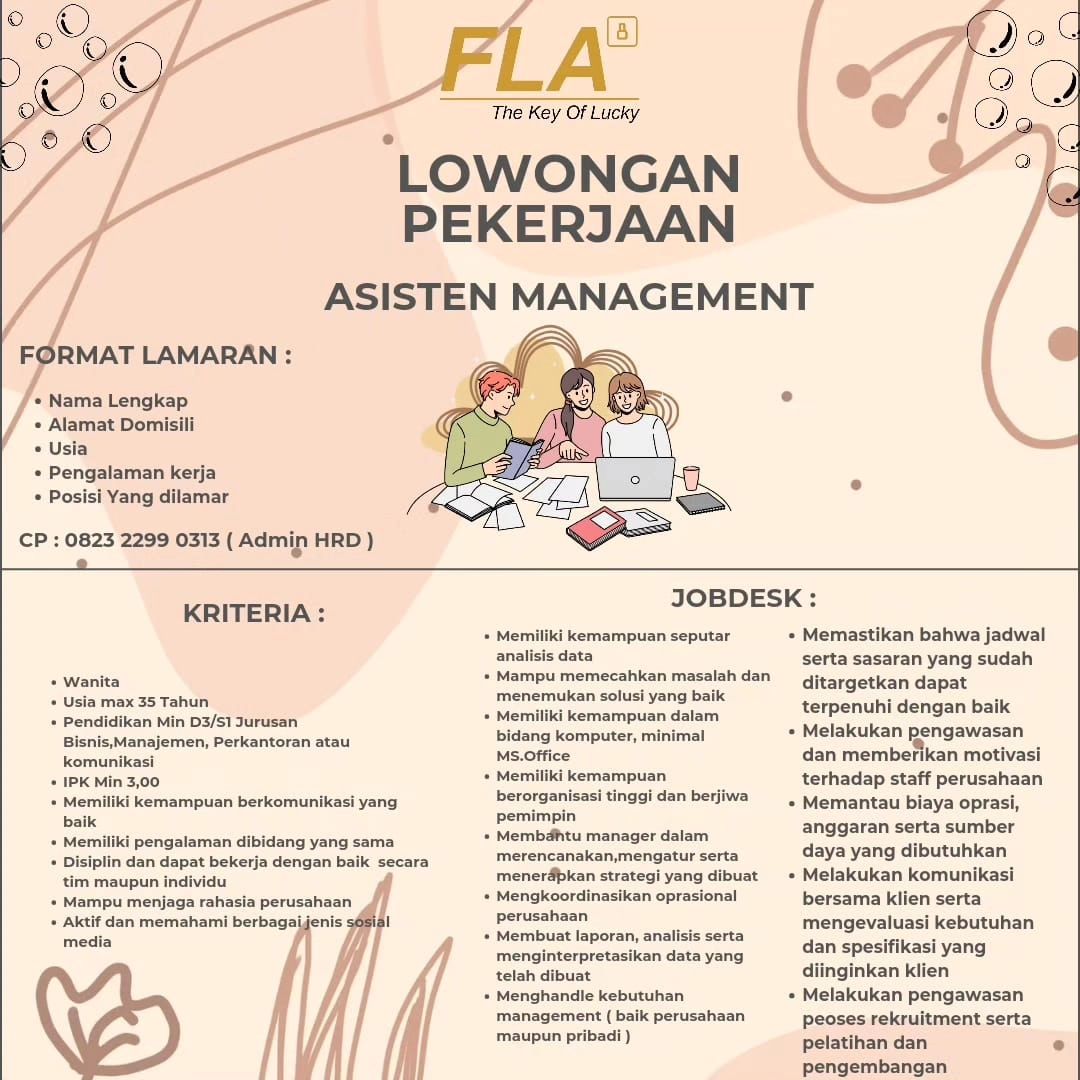 FLA
The Key Of Lucky

LOWONGAN PEKERJAAN

ASISTEN MANAGEMENT

FORMAT LAMARAN :

• Nama Lengkap
• Alamat Domisili
• Usia
• Pengalaman kerja
• Posisi Yang dilamar

CP : 0823 2299 0313 ( Admin HRD )

KRITERIA :

• Wanita
• Usia max 35 Tahun
• Pendidikan Min D3/S1 Jurusan Bisnis,Manajemen, Perkantoran atau komunikasi
• IPK Min 3,00
• Memiliki kemampuan berkomunikasi yang baik
• Memiliki pengalaman dibidang yang sama
• Disiplin dan dapat bekerja dengan baik secara tim maupun individu
• Mampu menjaga rahasia perusahaan
• Aktif dan memahami berbagai jenis sosial media

JOBDESK :

• Memiliki kemampuan seputar analisis data
• Mampu memecahkan masalah dan menemukan solusi yang baik
• Memiliki kemampuan dalam bidang komputer, minimal MS.Office
• Memiliki kemampuan berorganisasi tinggi dan berjiwa pemimpin
• Membantu manager dalam merencanakan,mengatur serta menerapkan strategi yang dibuat
• Mengkoordinasikan oprasional perusahaan
• Membuat laporan, analisis serta menginterpretasikan data yang telah dibuat
• Menghandle kebutuhan management ( baik perusahaan maupun pribadi )

• Memastikan bahwa jadwal serta sasaran yang sudah ditargetkan dapat terpenuhi dengan baik
• Melakukan pengawasan dan memberikan motivasi terhadap staff perusahaan
• Memantau biaya oprasi, anggaran serta sumber daya yang dibutuhkan
• Melakukan komunikasi bersama klien serta mengevaluasi kebutuhan dan spesifikasi yang diinginkan klien
• Melakukan pengawasan peoses rekruitment serta pelatihan dan pengembangan